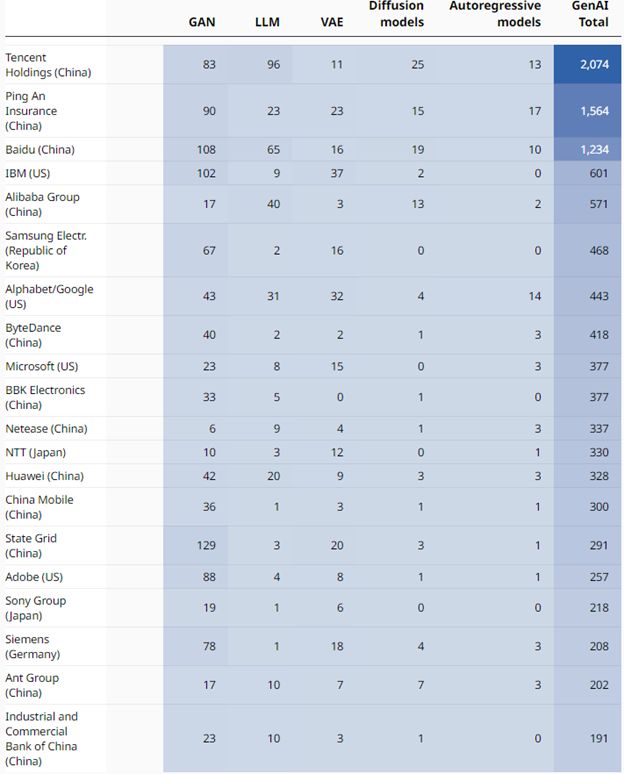 |  | GAN | LLM | VAE | Diffusion models | Autoregressive models | GenAI Total |
|---|---|---|---|---|---|---|
| Tencent Holdings (China) | 83 | 96 | 11 | 25 | 13 | 2,074 |
| Ping An Insurance (China) | 90 | 23 | 23 | 15 | 17 | 1,564 |
| Baidu (China) | 108 | 65 | 16 | 19 | 10 | 1,234 |
| IBM (US) | 102 | 9 | 37 | 2 | 0 | 601 |
| Alibaba Group (China) | 17 | 40 | 3 | 13 | 2 | 571 |
| Samsung Electr. (Republic of Korea) | 67 | 2 | 16 | 0 | 0 | 468 |
| Alphabet/Google (US) | 43 | 31 | 32 | 4 | 14 | 443 |
| ByteDance (China) | 40 | 2 | 2 | 1 | 3 | 418 |
| Microsoft (US) | 23 | 8 | 15 | 0 | 3 | 377 |
| BBK Electronics (China) | 33 | 5 | 0 | 1 | 0 | 377 |
| Netease (China) | 6 | 9 | 4 | 1 | 3 | 337 |
| NTT (Japan) | 10 | 3 | 12 | 0 | 1 | 330 |
| Huawei (China) | 42 | 20 | 9 | 3 | 3 | 328 |
| China Mobile (China) | 36 | 1 | 3 | 1 | 1 | 300 |
| State Grid (China) | 129 | 3 | 20 | 3 | 1 | 291 |
| Adobe (US) | 88 | 4 | 8 | 1 | 1 | 257 |
| Sony Group (Japan) | 19 | 1 | 6 | 0 | 0 | 218 |
| Siemens (Germany) | 78 | 1 | 18 | 4 | 3 | 208 |
| Ant Group (China) | 17 | 10 | 7 | 7 | 3 | 202 |
| Industrial and Commercial Bank of China (China) | 23 | 10 | 3 | 1 | 0 | 191 |